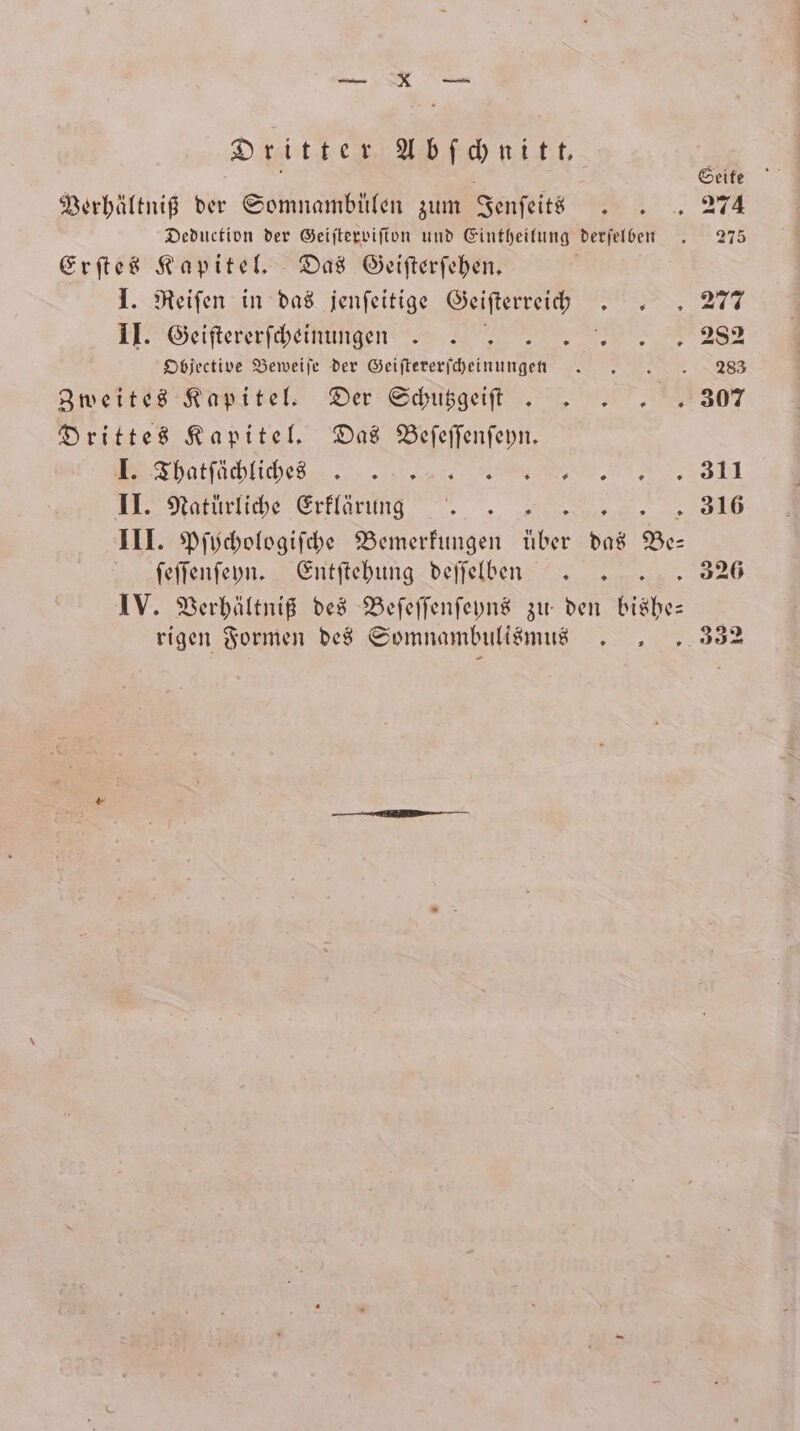 — X —

Dritter Abſchnitt.

Seite

Verhältniß der Somnambülen zum Jenſeits . . . 274

Deduction der Geiſterviſion und Eintheilung derſelben . 275

Erſtes Kapitel. Das Geiſterſehen.

I. Reiſen in das jenſeitige Geiſterreich . . . 277

II. Geiſtererſcheinungen . . . . . . . . 282

Objective Beweiſe der Geiſtererſcheinungen . . . . 283

Zweites Kapitel. Der Schutzgeiſt . . . . . 307

Drittes Kapitel. Das Beſeſſenſeyn.

I. Thatſächliches . . . . . . . . . . . 311

II. Natürliche Erklärung . . . . . . . . 316

III. Pſychologiſche Bemerkungen über das Beſeſſenſeyn. Entſtehung deſſelben . . . . . 326

IV. Verhältniß des Beſeſſenſeyns zu den bisherigen Formen des Somnambulismus . . . 332